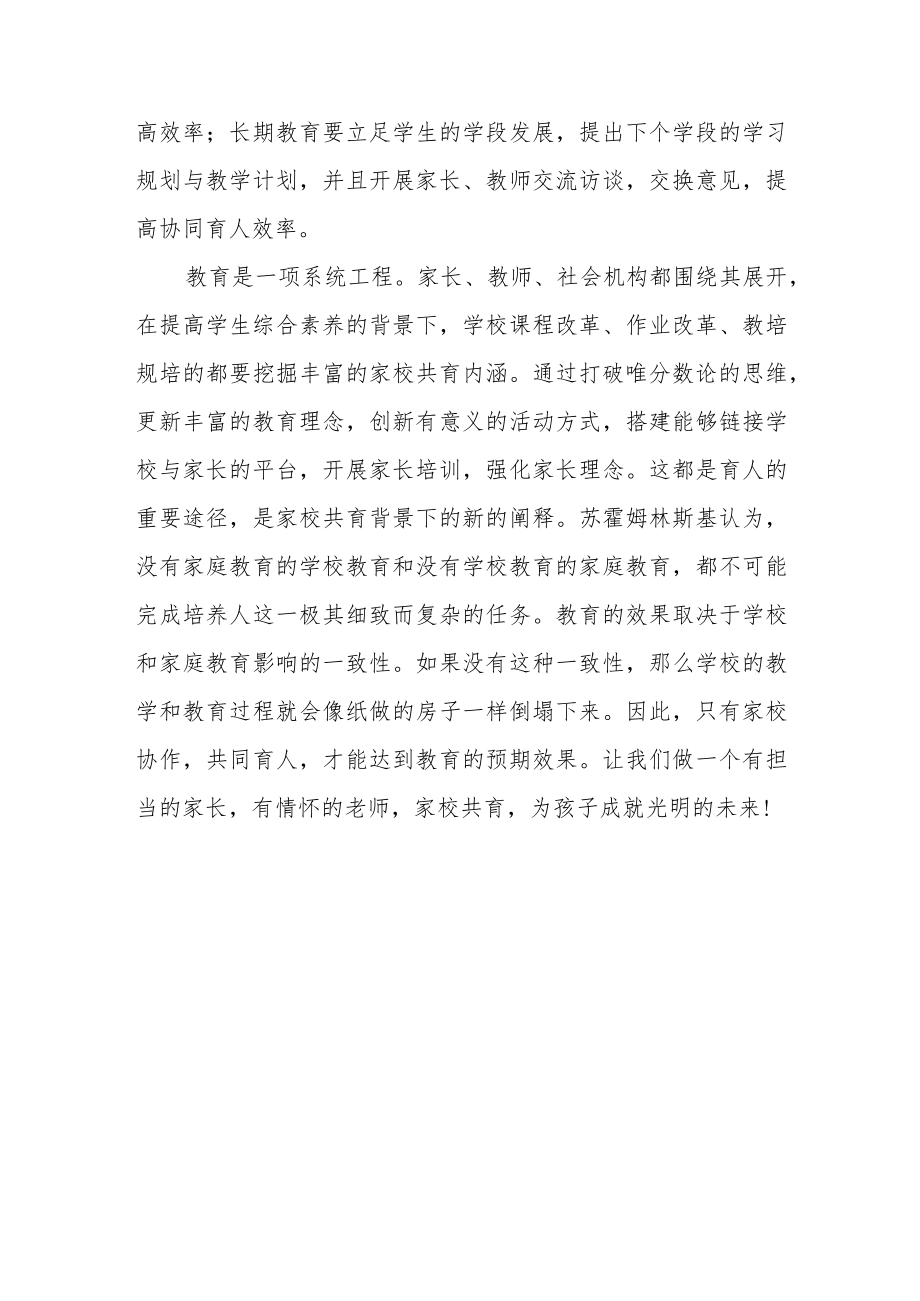 高效率；长期教育要立足学生的学段发展，提出下个学段的学习规划与教学计划，并且开展家长、教师交流访谈，交换意见，提高协同育人效率。

教育是一项系统工程。家长、教师、社会机构都围绕其展开，在提高学生综合素养的背景下，学校课程改革、作业改革、教培规培的都要挖掘丰富的家校共育内涵。通过打破唯分数论的思维，更新丰富的教育理念，创新有意义的活动方式，搭建能够链接学校与家长的平台，开展家长培训，强化家长理念。这都是育人的重要途径，是家校共育背景下的新的阐释。苏霍姆林斯基认为，没有家庭教育的学校教育和没有学校教育的家庭教育，都不可能完成培养人这一极其细致而复杂的任务。教育的效果取决于学校和家庭教育影响的一致性。如果没有这种一致性，那么学校的教学和教育过程就会像纸做的房子一样倒塌下来。因此，只有家校协作，共同育人，才能达到教育的预期效果。让我们做一个有担当的家长，有情怀的老师，家校共育，为孩子成就光明的未来！